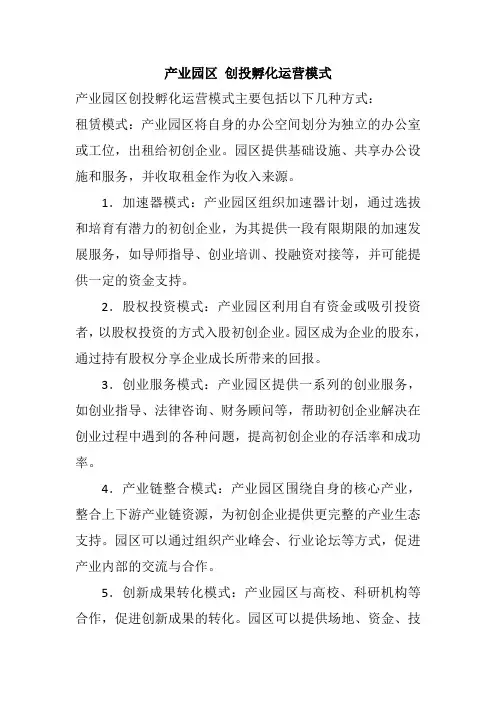 产业园区 创投孵化运营模式

产业园区创投孵化运营模式主要包括以下几种方式：

租赁模式：产业园区将自身的办公空间划分为独立的办公室或工位，出租给初创企业。园区提供基础设施、共享办公设施和服务，并收取租金作为收入来源。

1．加速器模式：产业园区组织加速器计划，通过选拔和培育有潜力的初创企业，为其提供一段有限期限的加速发展服务，如导师指导、创业培训、投融资对接等，并可能提供一定的资金支持。

2．股权投资模式：产业园区利用自有资金或吸引投资者，以股权投资的方式入股初创企业。园区成为企业的股东，通过持有股权分享企业成长所带来的回报。

3．创业服务模式：产业园区提供一系列的创业服务，如创业指导、法律咨询、财务顾问等，帮助初创企业解决在创业过程中遇到的各种问题，提高初创企业的存活率和成功率。

4．产业链整合模式：产业园区围绕自身的核心产业，整合上下游产业链资源，为初创企业提供更完整的产业生态支持。园区可以通过组织产业峰会、行业论坛等方式，促进产业内部的交流与合作。

5．创新成果转化模式：产业园区与高校、科研机构等合作，促进创新成果的转化。园区可以提供场地、资金、技